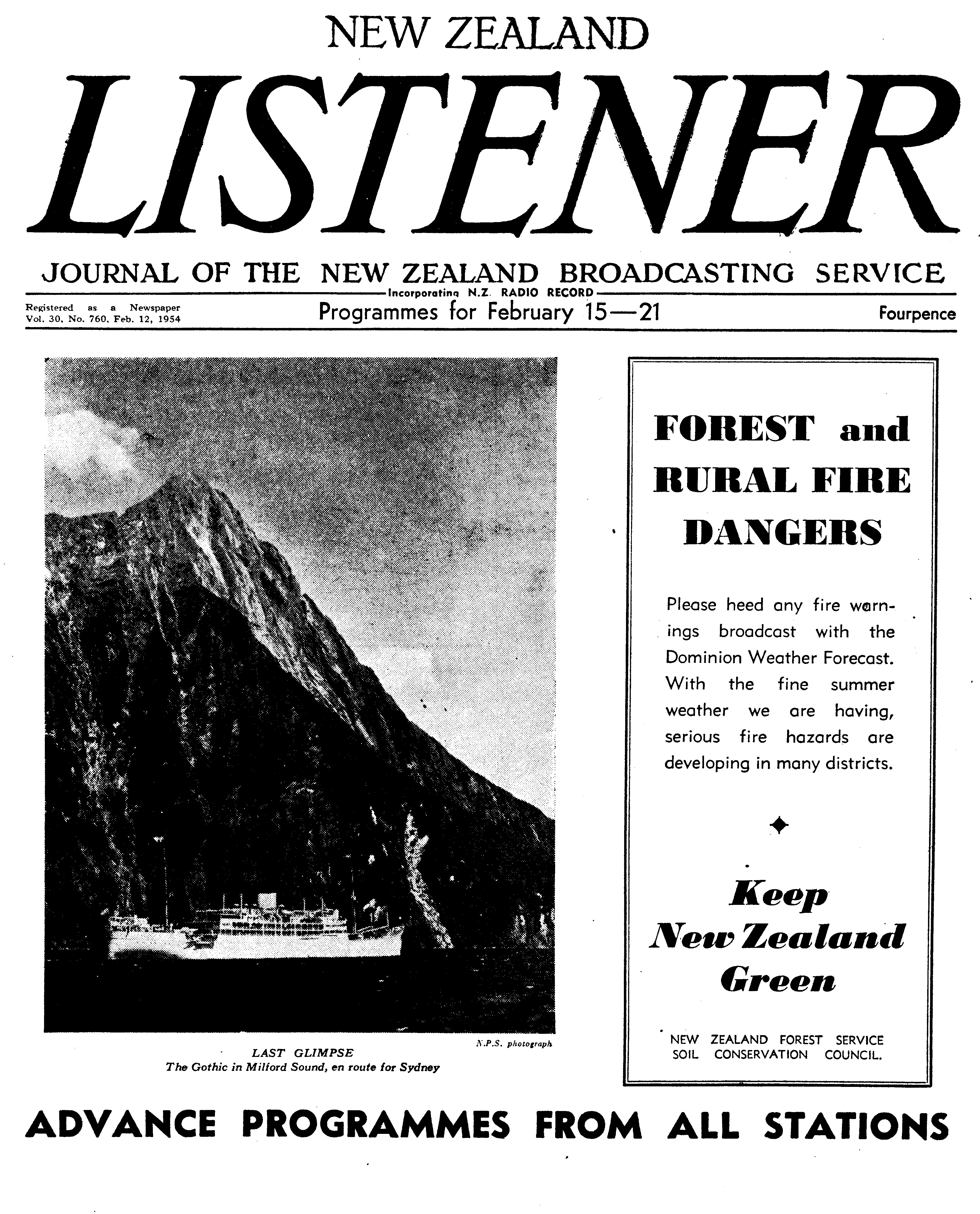 NEW ZEALAND

LISTENER

JOURNAL OF THE NEW ZEALAND BROADCASTING SERVICE

Incorporating N.Z. RADIO RECORD

Registered as a Newspaper
Vol. 30, No. 760, Feb. 12, 1954

Programmes for February 15—21

Fourpence

N.P.S. photograph

LAST GLIMPSE
The Gothic in Milford Sound, en route for Sydney

FOREST and RURAL FIRE DANGERS

Please heed any fire warnings broadcast with the Dominion Weather Forecast. With the fine summer weather we are having, serious fire hazards are developing in many districts.

Keep New Zealand Green

NEW ZEALAND FOREST SERVICE
SOIL CONSERVATION COUNCIL.

ADVANCE PROGRAMMES FROM ALL STATIONS